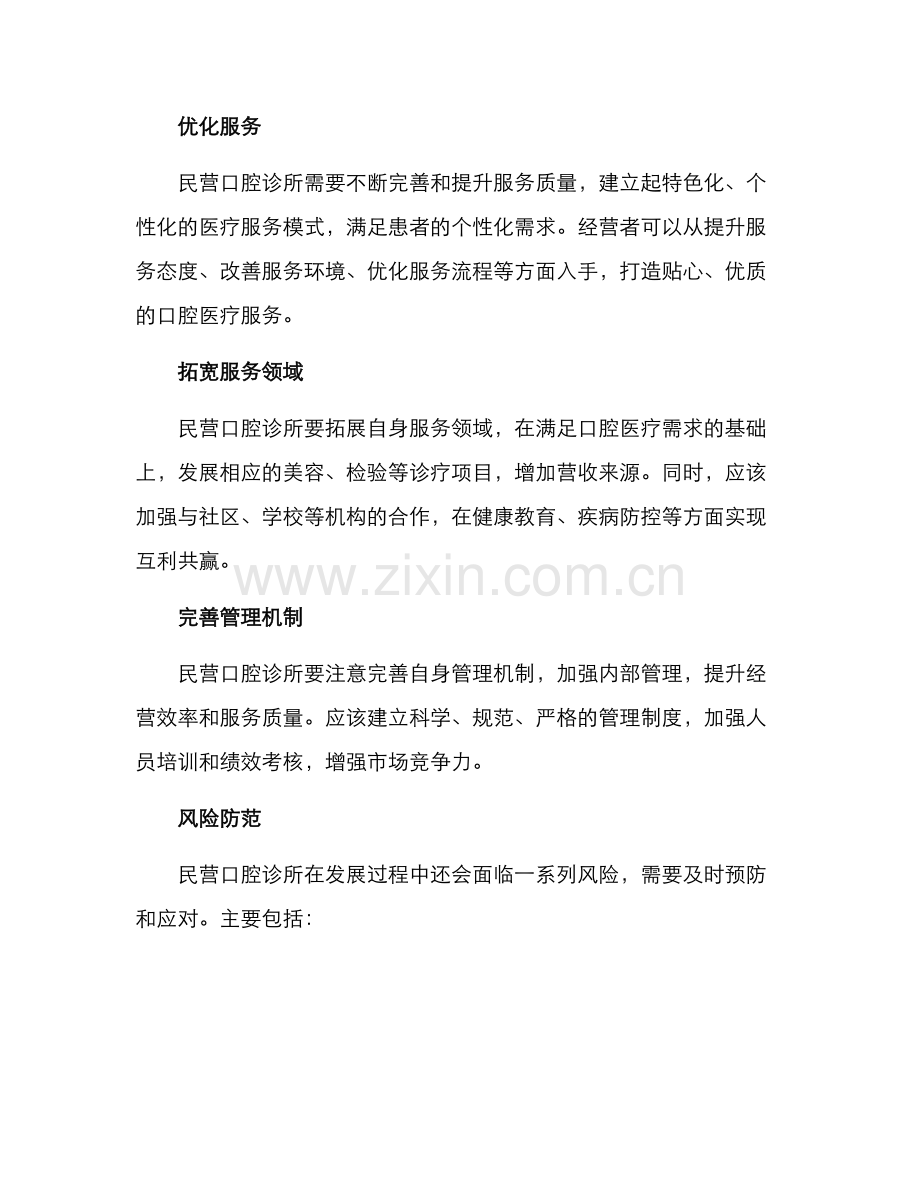 优化服务

民营口腔诊所需要不断完善和提升服务质量，建立起特色化、个性化的医疗服务模式，满足患者的个性化需求。经营者可以从提升服务态度、改善服务环境、优化服务流程等方面入手，打造贴心、优质的口腔医疗服务。

拓宽服务领域

民营口腔诊所要拓展自身服务领域，在满足口腔医疗需求的基础上，发展相应的美容、检验等诊疗项目，增加营收来源。同时，应该加强与社区、学校等机构的合作，在健康教育、疾病防控等方面实现互利共赢。

www.zixin.com.cn

完善管理机制

民营口腔诊所要注意完善自身管理机制，加强内部管理，提升经营效率和服务质量。应该建立科学、规范、严格的管理制度，加强人员培训和绩效考核，增强市场竞争力。

风险防范

民营口腔诊所在发展过程中还会面临一系列风险，需要及时预防和应对。主要包括：